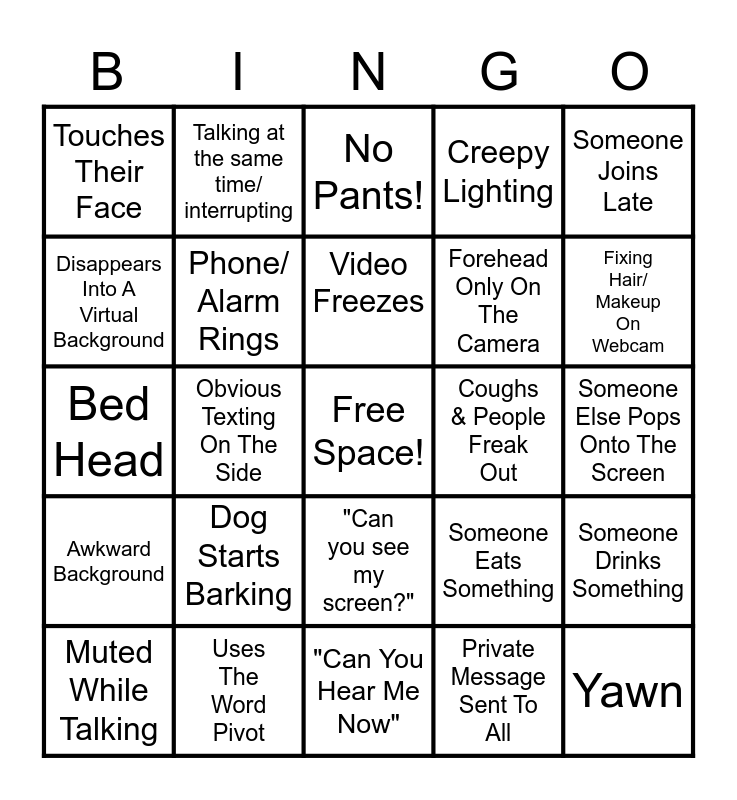 | B | I | N | G | O |
|---|---|---|---|---|
| Touches Their Face | Talking at the same time/ interrupting | No Pants! | Creepy Lighting | Someone Joins Late |
| Disappears Into A Virtual Background | Phone/ Alarm Rings | Video Freezes | Forehead Only On The Camera | Fixing Hair/ Makeup On Webcam |
| Bed Head | Obvious Texting On The Side | Free Space! | Coughs & People Freak Out | Someone Else Pops Onto The Screen |
| Awkward Background | Dog Starts Barking | "Can you see my screen?" | Someone Eats Something | Someone Drinks Something |
| Muted While Talking | Uses The Word Pivot | "Can You Hear Me Now" | Private Message Sent To All | Yawn |